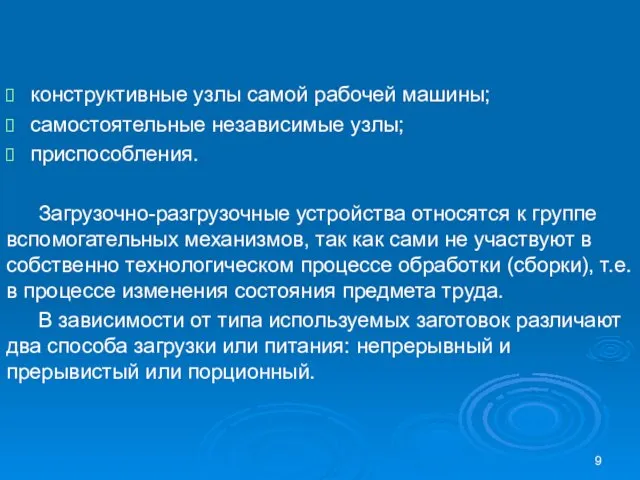 конструктивные узлы самой рабочей машины;
самостоятельные независимые узлы;
приспособления.

Загрузочно-разгрузочные устройства относятся к группе вспомогательных механизмов, так как сами не участвуют в собственно технологическом процессе обработки (сборки), т.е. в процессе изменения состояния предмета труда.

В зависимости от типа используемых заготовок различают два способа загрузки или питания: непрерывный и прерывистый или порционный.

9